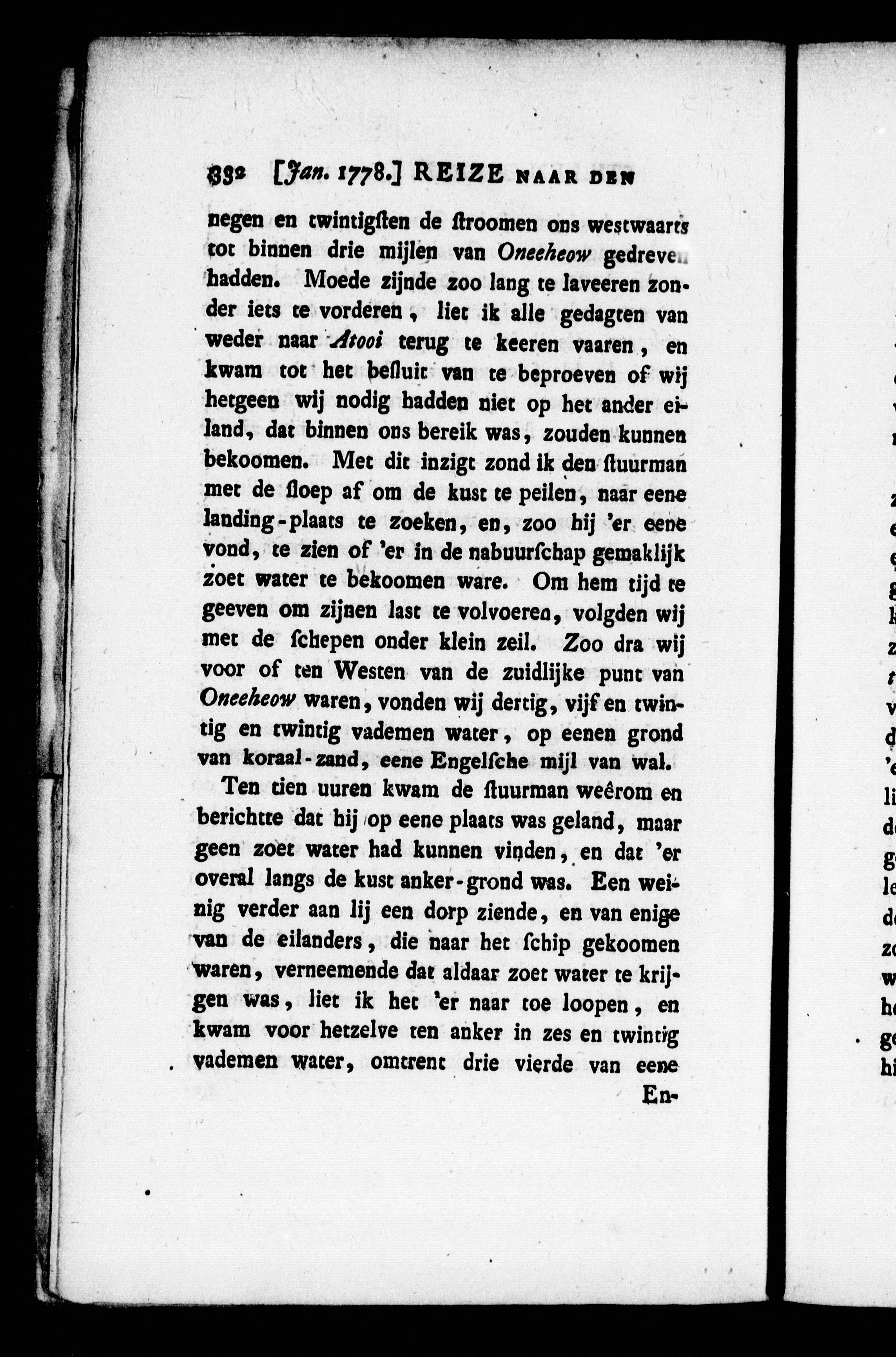 332 [Jan. 1778.] REIZE NAAR DEN

negen en twintigſten de ſtroomen ons westwaarts tot binnen drie mijlen van Oneeheow gedreven hadden. Moede zijnde zoo lang te laveeren zonder iets te vorderen, liet ik alle gedagten van weder naar Atooi terug te keeren vaaren, en kwam tot het beſluit van te beproeven of wij hetgeen wij nodig hadden niet op het ander eiland, dat binnen ons bereik was, zouden kunnen bekoomen. Met dit inzigt zond ik den ſtuurman met de ſloep af om de kust te peilen, naar eene landing-plaats te zoeken, en, zoo hij 'er eene vond, te zien of 'er in de nabuurſchap gemaklijk zoet water te bekoomen ware. Om hem tijd te geeven om zijnen last te volvoeren, volgden wij met de ſchepen onder klein zeil. Zoo dra wij voor of ten Westen van de zuidlijke punt van Oneeheow waren, vonden wij dertig, vijf en twintig en twintig vademen water, op eenen grond van koraal-zand, eene Engelſche mijl van wal.

Ten tien uuren kwam de ſtuurman weêrom en berichtte dat hij op eene plaats was geland, maar geen zoet water had kunnen vinden, en dat 'er overal langs de kust anker-grond was. Een weinig verder aan lij een dorp ziende, en van enige van de eilanders, die naar het ſchip gekoomen waren, verneemende dat aldaar zoet water te krijgen was, liet ik het 'er naar toe loopen, en kwam voor hetzelve ten anker in zes en twintig vademen water, omtrent drie vierde van eene

En-